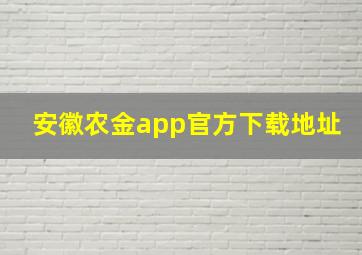 安徽农金app官方下载地址